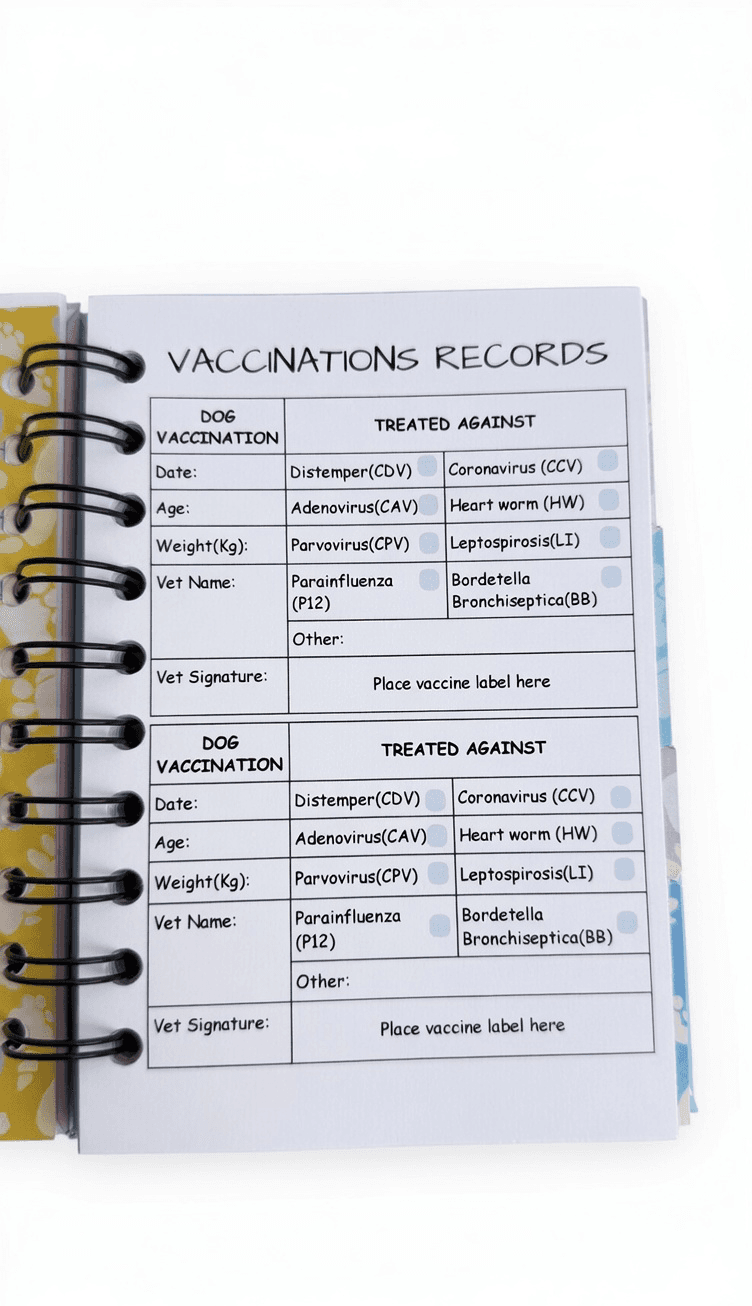 VACCINATIONS RECORDS

| DOG VACCINATION | TREATED AGAINST | |
|---|---|---|
| Date: | Distemper(CDV) | Coronavirus (CCV) |
| Age: | Adenovirus(CAV) | Heart worm (HW) |
| Weight(Kg): | Parvovirus(CPV) | Leptospirosis(LI) |
| Vet Name: | Parainfluenza (P12) | Bordetella Bronchiseptica(BB) |
| | Other: | |
| Vet Signature: | Place vaccine label here | |

| DOG VACCINATION | TREATED AGAINST | |
|---|---|---|
| Date: | Distemper(CDV) | Coronavirus (CCV) |
| Age: | Adenovirus(CAV) | Heart worm (HW) |
| Weight(Kg): | Parvovirus(CPV) | Leptospirosis(LI) |
| Vet Name: | Parainfluenza (P12) | Bordetella Bronchiseptica(BB) |
| | Other: | |
| Vet Signature: | Place vaccine label here | |